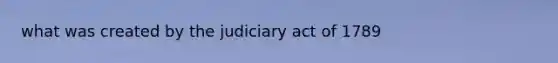 what was created by the judiciary act of 1789